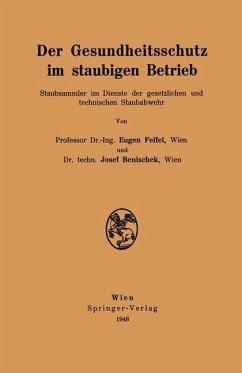 Der Gesundheitsschutz im staubigen Betrieb

Staubsammler im Dienste der gesetzlichen und technischen Staubabwehr

Von

Professor Dr.-Ing. Eugen Feifel, Wien
und
Dr. techn. Josef Benischek, Wien

Wien
Springer-Verlag
1948